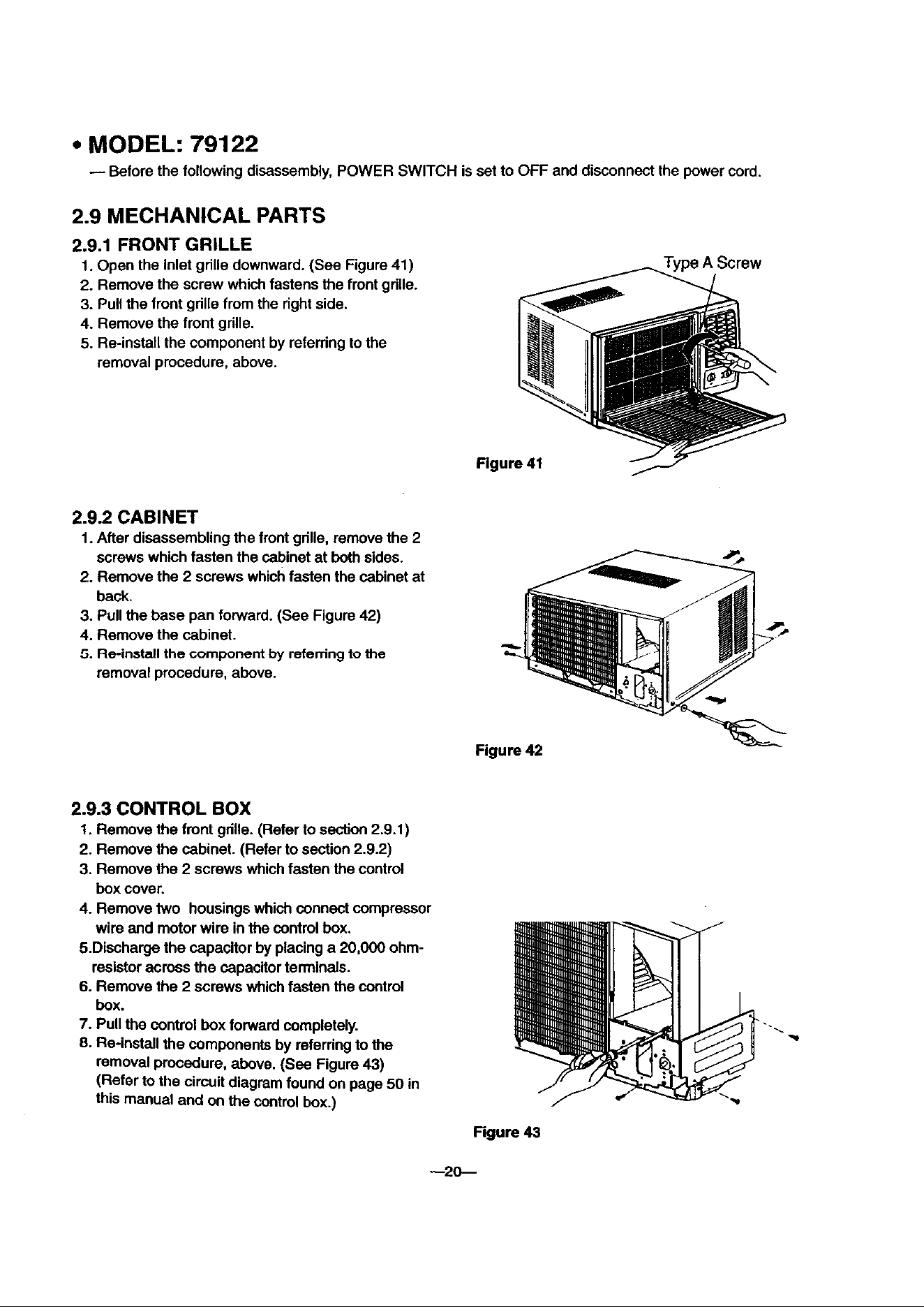 • MODEL: 79122

— Before the following disassembly, POWER SWITCH is set to OFF and disconnect the power cord.

2.9 MECHANICAL PARTS

2.9.1 FRONT GRILLE

1. Open the inlet grille downward. (See Figure 41)
2. Remove the screw which fastens the front grille.
3. Pull the front grille from the right side.
4. Remove the front grille.
5. Re-install the component by referring to the removal procedure, above.

Type A Screw

Figure 41

2.9.2 CABINET

1. After disassembling the front grille, remove the 2 screws which fasten the cabinet at both sides.
2. Remove the 2 screws which fasten the cabinet at back.
3. Pull the base pan forward. (See Figure 42)
4. Remove the cabinet.
5. Re-install the component by referring to the removal procedure, above.

Figure 42

2.9.3 CONTROL BOX

1. Remove the front grille. (Refer to section 2.9.1)
2. Remove the cabinet. (Refer to section 2.9.2)
3. Remove the 2 screws which fasten the control box cover.
4. Remove two housings which connect compressor wire and motor wire in the control box.
5.Discharge the capacitor by placing a 20,000 ohm-resistor across the capacitor terminals.
6. Remove the 2 screws which fasten the control box.
7. Pull the control box forward completely.
8. Re-install the components by referring to the removal procedure, above. (See Figure 43) (Refer to the circuit diagram found on page 50 in this manual and on the control box.)

Figure 43

—20—